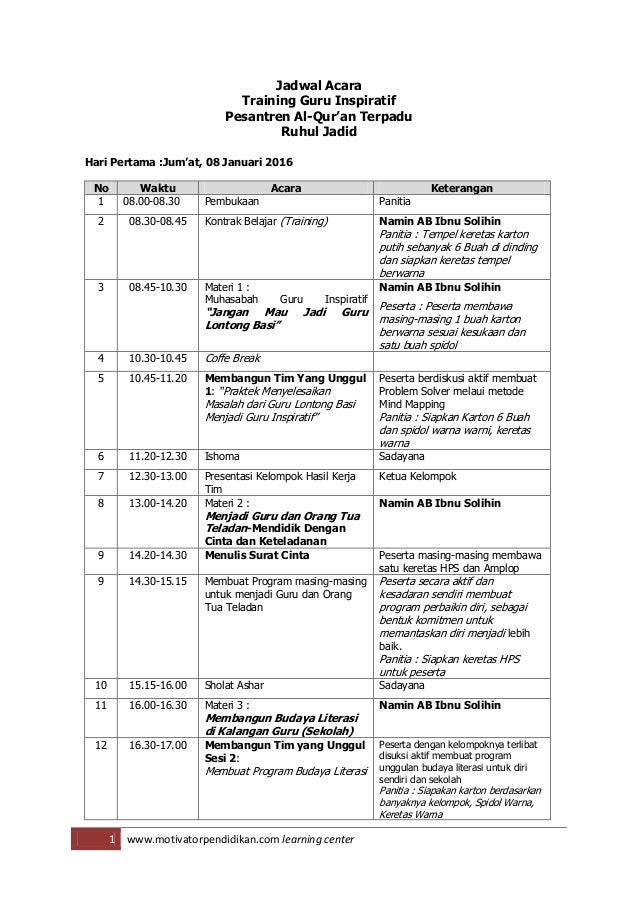 Jadwal Acara
Training Guru Inspiratif
Pesantren Al-Qur'an Terpadu
Ruhul Jadid

Hari Pertama :Jum'at, 08 Januari 2016

| No | Waktu | Acara | Keterangan |
|---|---|---|---|
| 1 | 08.00-08.30 | Pembukaan | Panitia |
| 2 | 08.30-08.45 | Kontrak Belajar (Training) | Namin AB Ibnu Solihin Panitia : Tempel keretas karton putih sebanyak 6 Buah di dinding dan siapkan keretas tempel berwarna |
| 3 | 08.45-10.30 | Materi 1 : Muhasabah Guru Inspiratif "Jangan Mau Jadi Guru Lontong Basi" | Namin AB Ibnu Solihin Peserta : Peserta membawa masing-masing 1 buah karton berwarna sesuai kesukaan dan satu buah spidol |
| 4 | 10.30-10.45 | Coffe Break | |
| 5 | 10.45-11.20 | Membangun Tim Yang Unggul 1: "Praktek Menyelesaikan Masalah dari Guru Lontong Basi Menjadi Guru Inspiratif" | Peserta berdiskusi aktif membuat Problem Solver melaui metode Mind Mapping Panitia : Siapkan Karton 6 Buah dan spidol warna warni, keretas warna |
| 6 | 11.20-12.30 | Ishoma | Sadayana |
| 7 | 12.30-13.00 | Presentasi Kelompok Hasil Kerja Tim | Ketua Kelompok |
| 8 | 13.00-14.20 | Materi 2 : Menjadi Guru dan Orang Tua Teladan-Mendidik Dengan Cinta dan Keteladanan | Namin AB Ibnu Solihin |
| 9 | 14.20-14.30 | Menulis Surat Cinta | Peserta masing-masing membawa satu keretas HPS dan Amplop |
| 9 | 14.30-15.15 | Membuat Program masing-masing untuk menjadi Guru dan Orang Tua Teladan | Peserta secara aktif dan kesadaran sendiri membuat program perbaikin diri, sebagai bentuk komitmen untuk memantaskan diri menjadi lebih baik. Panitia : Siapkan keretas HPS untuk peserta |
| 10 | 15.15-16.00 | Sholat Ashar | Sadayana |
| 11 | 16.00-16.30 | Materi 3 : Membangun Budaya Literasi di Kalangan Guru (Sekolah) | Namin AB Ibnu Solihin |
| 12 | 16.30-17.00 | Membangun Tim yang Unggul Sesi 2: Membuat Program Budaya Literasi | Peserta dengan kelompoknya terlibat disuksi aktif membuat program unggulan budaya literasi untuk diri sendiri dan sekolah Panitia : Siapakan karton berdasarkan banyaknya kelompok, Spidol Warna, Keretas Warna |

1 www.motivatorpendidikan.com learning center